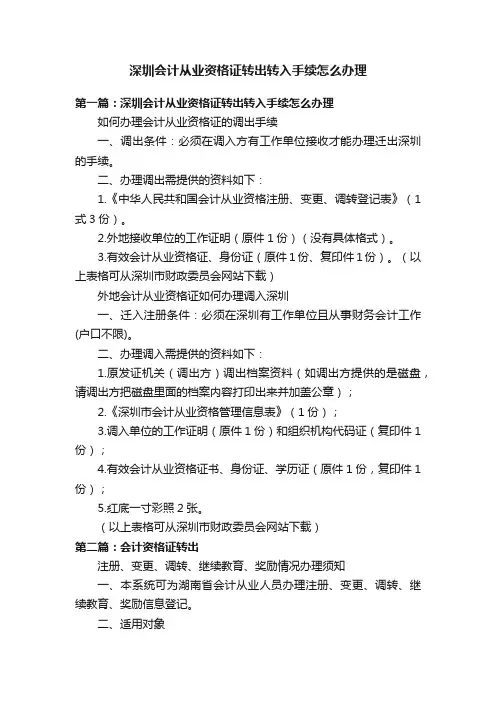 深圳会计从业资格证转出转入手续怎么办理

第一篇：深圳会计从业资格证转出转入手续怎么办理

如何办理会计从业资格证的调出手续

一、调出条件：必须在调入方有工作单位接收才能办理迁出深圳的手续。

二、办理调出需提供的资料如下：

1.《中华人民共和国会计从业资格注册、变更、调转登记表》（1式3份）。

2.外地接收单位的工作证明（原件1份）（没有具体格式）。

3.有效会计从业资格证、身份证（原件1份、复印件1份）。（以上表格可从深圳市财政委员会网站下载）

外地会计从业资格证如何办理调入深圳

一、迁入注册条件：必须在深圳有工作单位且从事财务会计工作(户口不限)。

二、办理调入需提供的资料如下：

1.原发证机关（调出方）调出档案资料（如调出方提供的是磁盘，请调出方把磁盘里面的档案内容打印出来并加盖公章）；

2.《深圳市会计从业资格管理信息表》（1份）；

3.调入单位的工作证明（原件1份）和组织机构代码证（复印件1份）；

4.有效会计从业资格证书、身份证、学历证（原件1份，复印件1份）；

5.红底一寸彩照2张。

（以上表格可从深圳市财政委员会网站下载）

第二篇：会计资格证转出

注册、变更、调转、继续教育、奖励情况办理须知

一、本系统可为湖南省会计从业人员办理注册、变更、调转、继续教育、奖励信息登记。

二、适用对象